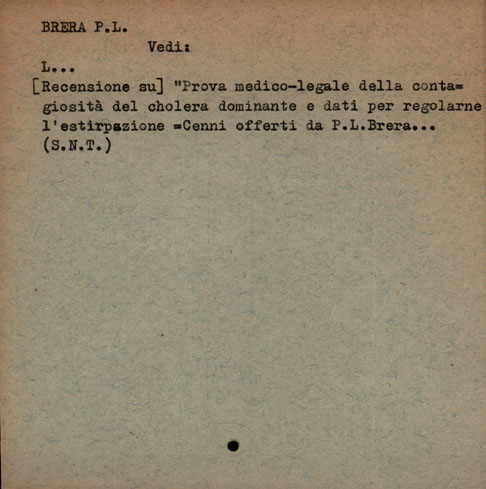 BRERA P.L.

Vedi:

L...

[Recensione su] "Prova medico-legale della conta=giosità del cholera dominante e dati per regolarne l'estirpazione =Cenni offerti da P.L.Brera... (S.N.T.)